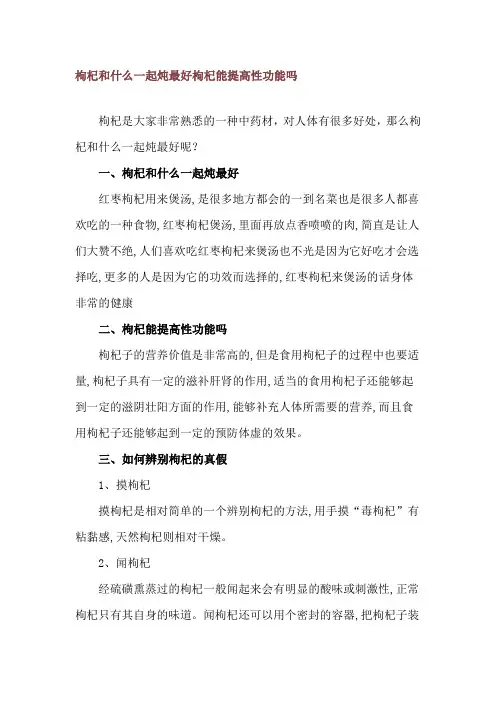 枸杞和什么一起炖最好枸杞能提高性功能吗

枸杞是大家非常熟悉的一种中药材，对人体有很多好处，那么枸杞和什么一起炖最好呢？

一、枸杞和什么一起炖最好

红枣枸杞用来煲汤,是很多地方都会的一到名菜也是很多人都喜欢吃的一种食物,红枣枸杞煲汤,里面再放点香喷喷的肉,简直是让人们大赞不绝,人们喜欢吃红枣枸杞来煲汤也不光是因为它好吃才会选择吃,更多的人是因为它的功效而选择的,红枣枸杞来煲汤的话身体非常的健康

二、枸杞能提高性功能吗

枸杞子的营养价值是非常高的,但是食用枸杞子的过程中也要适量,枸杞子具有一定的滋补肝肾的作用,适当的食用枸杞子还能够起到一定的滋阴壮阳方面的作用,能够补充人体所需要的营养,而且食用枸杞子还能够起到一定的预防体虚的效果。

三、如何辨别枸杞的真假

1、摸枸杞

摸枸杞是相对简单的一个辨别枸杞的方法,用手摸“毒枸杞”有粘黏感,天然枸杞则相对干燥。

2、闻枸杞

经硫磺熏蒸过的枸杞一般闻起来会有明显的酸味或刺激性,正常枸杞只有其自身的味道。闻枸杞还可以用个密封的容器,把枸杞子装